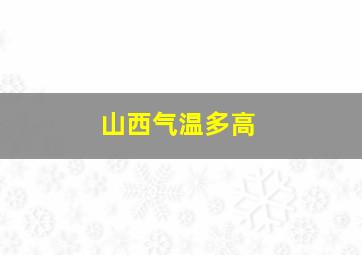 山西气温多高